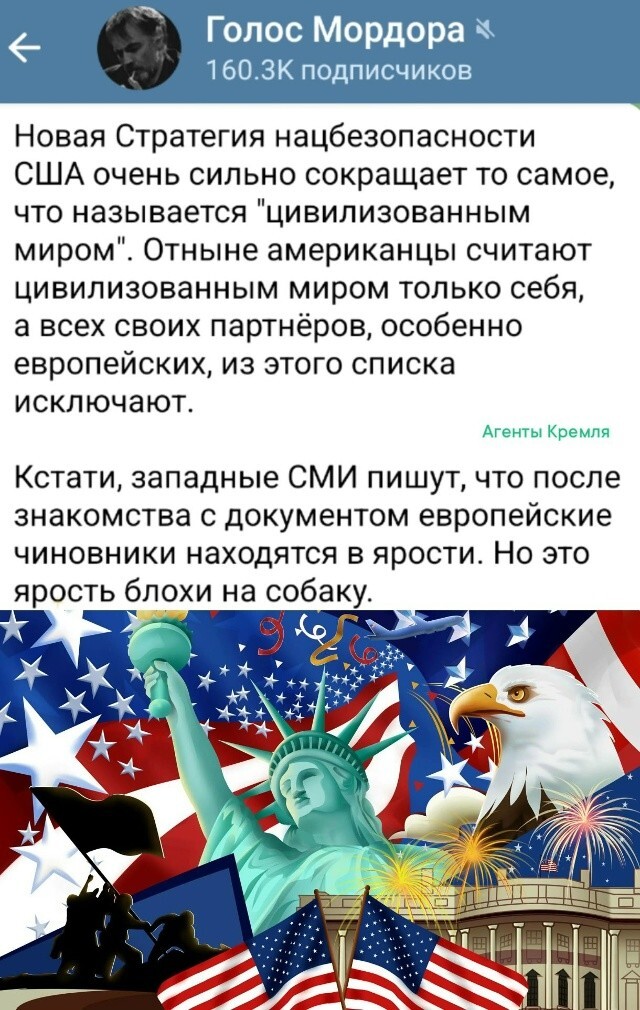 Голос Мордора
160.3K подписчиков

Новая Стратегия нацбезопасности США очень сильно сокращает то самое, что называется "цивилизованным миром". Отныне американцы считают цивилизованным миром только себя, а всех своих партнёров, особенно европейских, из этого списка исключают.

Агенты Кремля

Кстати, западные СМИ пишут, что после знакомства с документом европейские чиновники находятся в ярости. Но это ярость блохи на собаку.